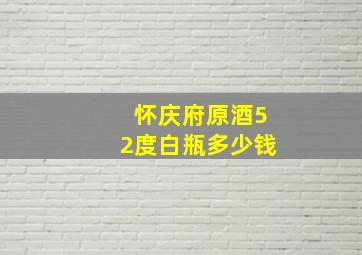 怀庆府原酒52度白瓶多少钱